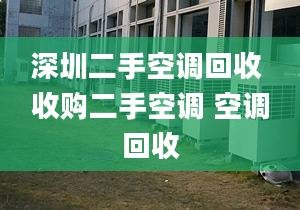 深圳二手空调回收 收购二手空调 空调回收